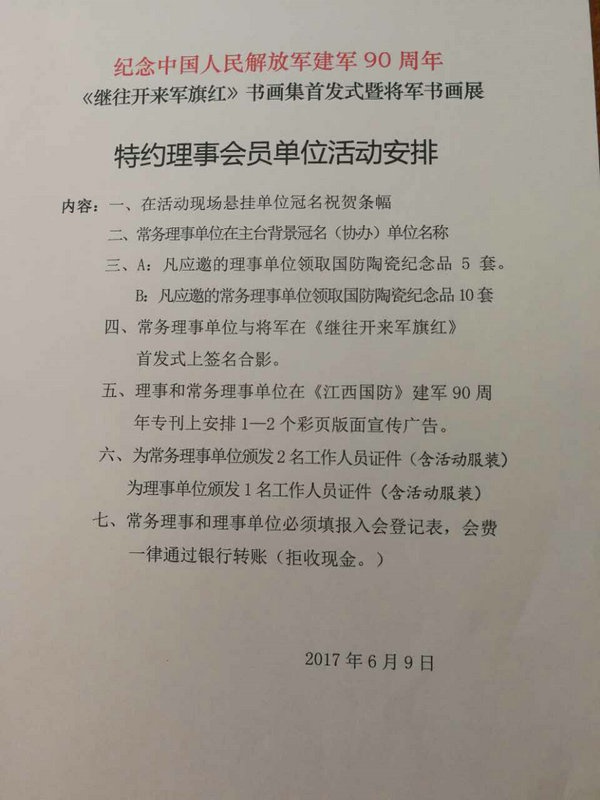 纪念中国人民解放军建军90周年
《继往开来军旗红》书画集首发式暨将军书画展

特约理事会员单位活动安排

内容：一、在活动现场悬挂单位冠名祝贺条幅

二、常务理事单位在主台背景冠名（协办）单位名称

三、A：凡应邀的理事单位领取国防陶瓷纪念品5套。

B：凡应邀的常务理事单位领取国防陶瓷纪念品10套

四、常务理事单位与将军在《继往开来军旗红》首发式上签名合影。

五、理事和常务理事单位在《江西国防》建军90周年专刊上安排1—2个彩页版面宣传广告。

六、为常务理事单位颁发2名工作人员证件（含活动服装）

为理事单位颁发1名工作人员证件（含活动服装）

七、常务理事和理事单位必须填报入会登记表，会费一律通过银行转账（拒收现金。）

2017年6月9日